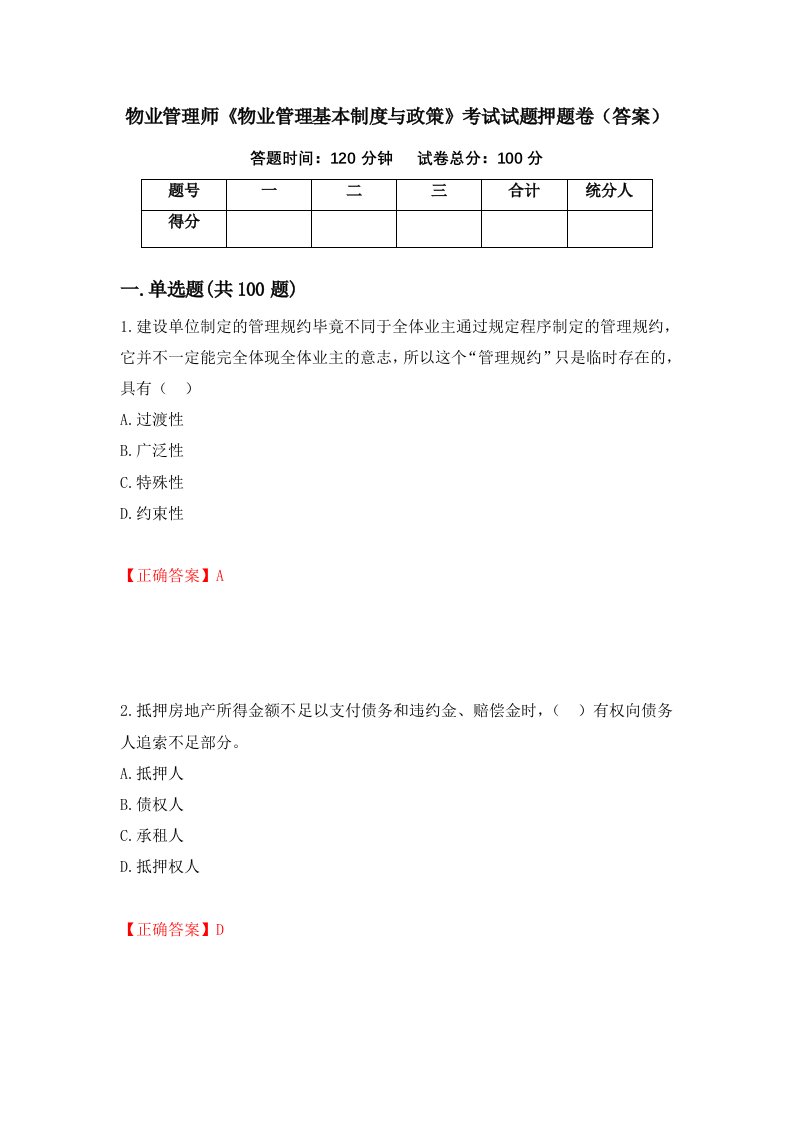 物业管理师《物业管理基本制度与政策》考试试题押题卷（答案）

答题时间：120 分钟　　试卷总分：100 分

| 题号 | 一 | 二 | 三 | 合计 | 统分人 |
|---|---|---|---|---|---|
| 得分 | | | | | |

一.单选题(共 100 题)

1.建设单位制定的管理规约毕竟不同于全体业主通过规定程序制定的管理规约，它并不一定能完全体现全体业主的意志，所以这个“管理规约”只是临时存在的，具有（　）

A.过渡性

B.广泛性

C.特殊性

D.约束性

【正确答案】A

2.抵押房地产所得金额不足以支付债务和违约金、赔偿金时，（　）有权向债务人追索不足部分。

A.抵押人

B.债权人

C.承租人

D.抵押权人

【正确答案】D